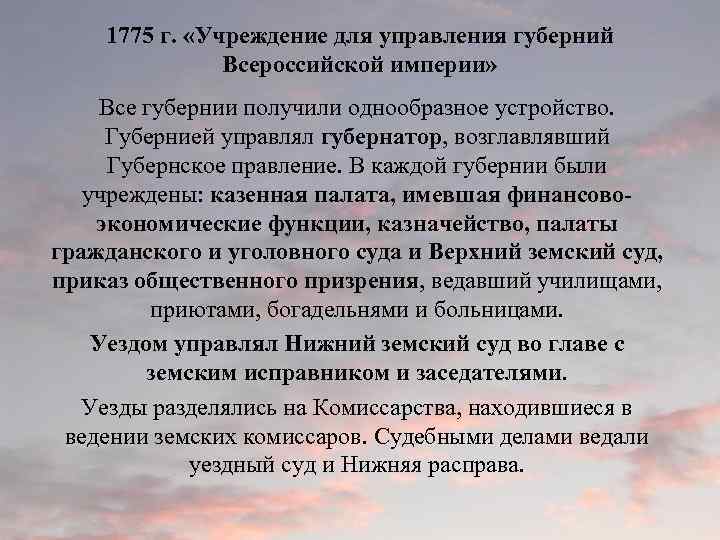 1775 г. «Учреждение для управления губерний Всероссийской империи»

Все губернии получили однообразное устройство. Губернией управлял губернатор, возглавлявший Губернское правление. В каждой губернии были учреждены: казенная палата, имевшая финансово-экономические функции, казначейство, палаты гражданского и уголовного суда и Верхний земский суд, приказ общественного призрения, ведавший училищами, приютами, богадельнями и больницами.

Уездом управлял Нижний земский суд во главе с земским исправником и заседателями.

Уезды разделялись на Комиссарства, находившиеся в ведении земских комиссаров. Судебными делами ведали уездный суд и Нижняя расправа.